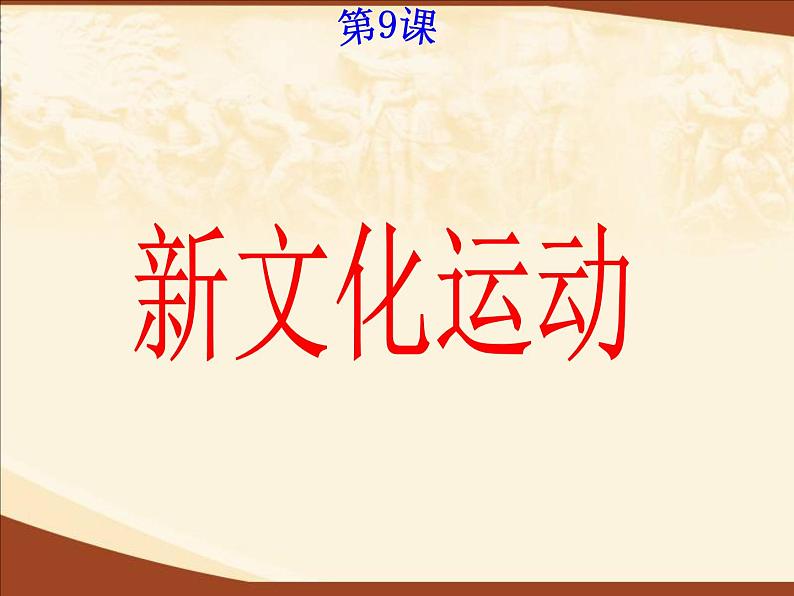 第9课

新文化运动